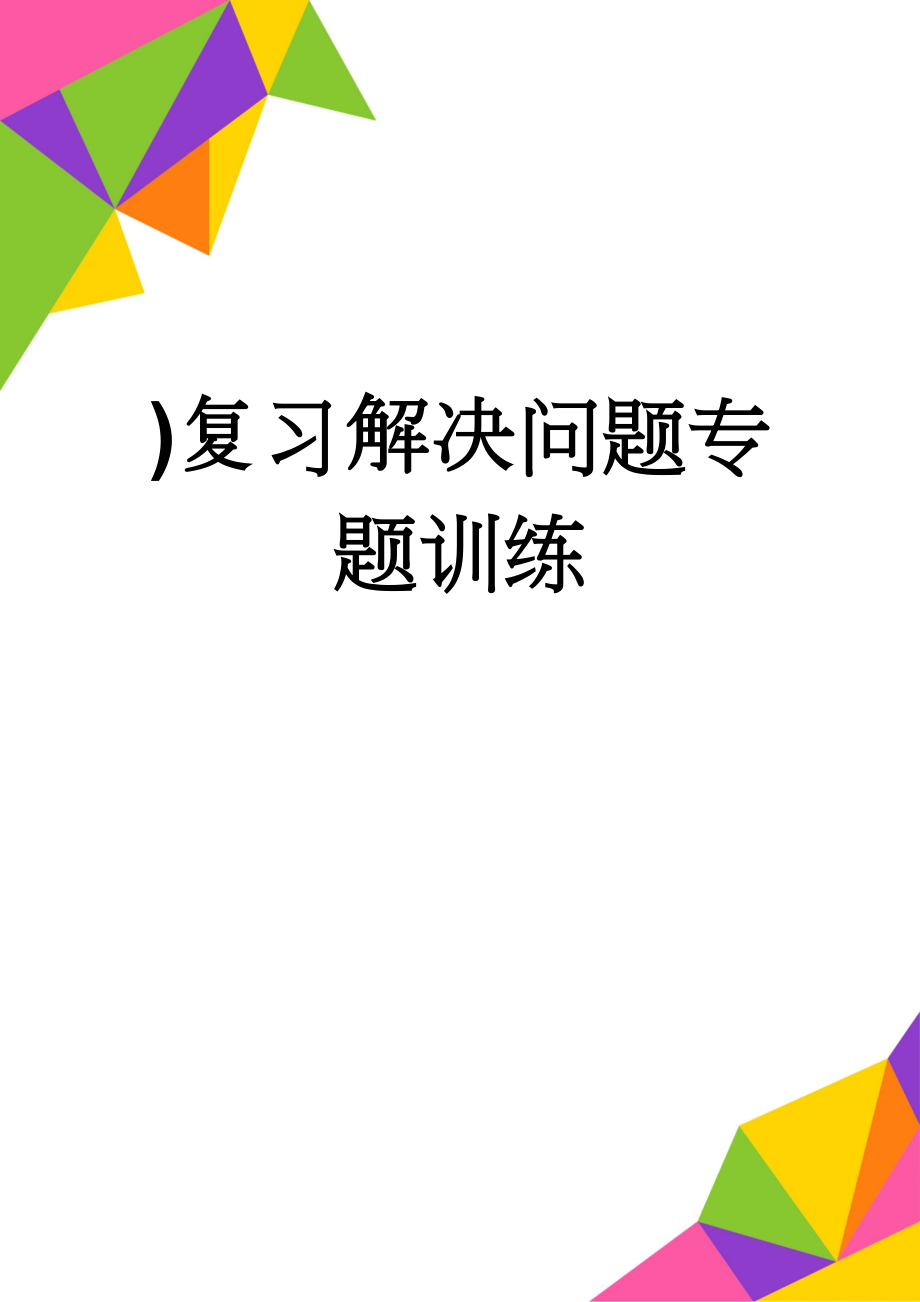 )复习解决问题专题训练